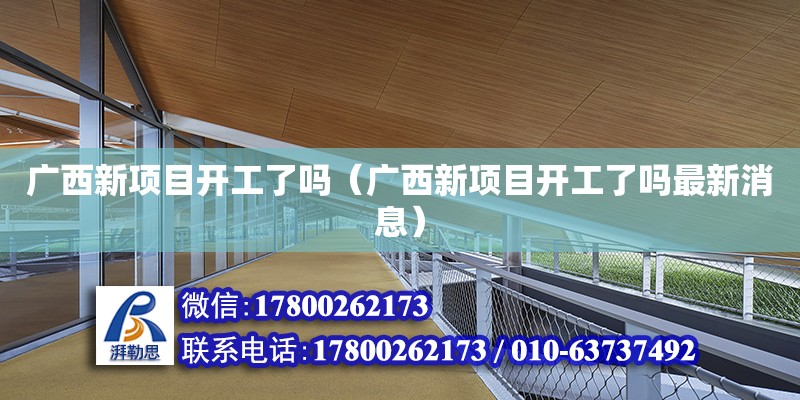 广西新项目开工了吗（广西新项目开工了吗最新消息）

湃勒思

微信:17800262173

联系电话:17800262173 / 010-63737492